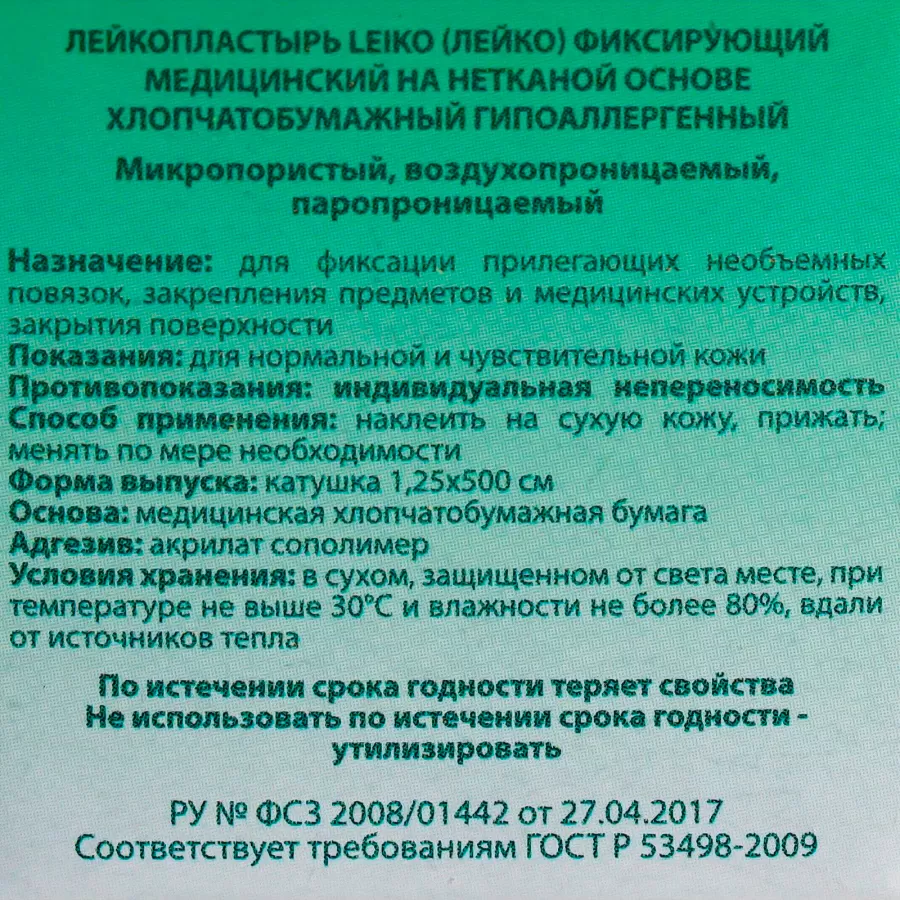 ЛЕЙКОПЛАСТЫРЬ LEIKO (ЛЕЙКО) ФИКСИРУЮЩИЙ МЕДИЦИНСКИЙ НА НЕТКАНОЙ ОСНОВЕ ХЛОПЧАТОБУМАЖНЫЙ ГИПОАЛЛЕРГЕННЫЙ

Микропористый, воздухопроницаемый, паропроницаемый

Назначение: для фиксации прилегающих необъемных повязок, закрепления предметов и медицинских устройств, закрытия поверхности
Показания: для нормальной и чувствительной кожи
Противопоказания: индивидуальная непереносимость
Способ применения: наклеить на сухую кожу, прижать; менять по мере необходимости
Форма выпуска: катушка 1,25х500 см
Основа: медицинская хлопчатобумажная бумага
Адгезив: акрилат сополимер
Условия хранения: в сухом, защищенном от света месте, при температуре не выше 30°С и влажности не более 80%, вдали от источников тепла

По истечении срока годности теряет свойства
Не использовать по истечении срока годности - утилизировать

РУ № ФСЗ 2008/01442 от 27.04.2017
Соответствует требованиям ГОСТ Р 53498-2009